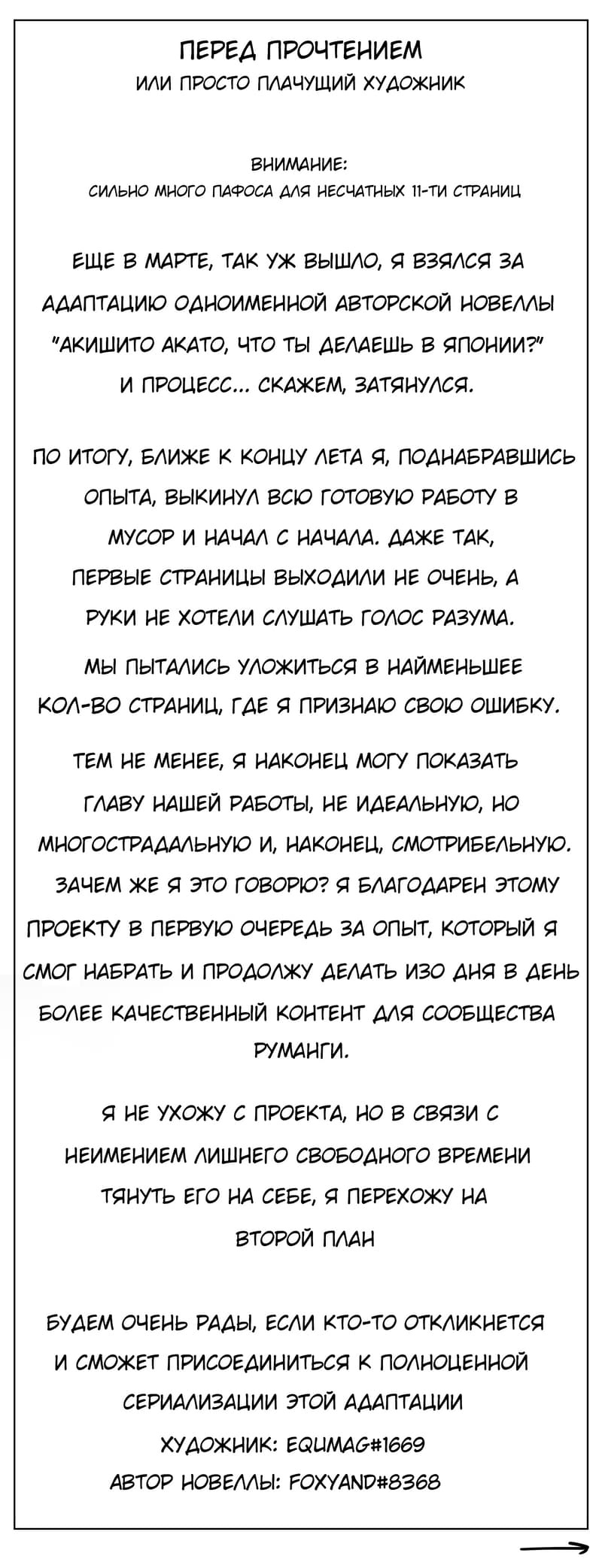 ПЕРЕД ПРОЧТЕНИЕМ
ИЛИ ПРОСТО ПЛАЧУЩИЙ ХУДОЖНИК

ВНИМАНИЕ:
СИЛЬНО МНОГО ПАФОСА ДЛЯ НЕСЧАТНЫХ 11-ТИ СТРАНИЦ

ЕЩЕ В МАРТЕ, ТАК УЖ ВЫШЛО, Я ВЗЯЛСЯ ЗА АДАПТАЦИЮ ОДНОИМЕННОЙ АВТОРСКОЙ НОВЕЛЛЫ "АКИШИТО АКАТО, ЧТО ТЫ ДЕЛАЕШЬ В ЯПОНИИ?" И ПРОЦЕСС... СКАЖЕМ, ЗАТЯНУЛСЯ.

ПО ИТОГУ, БЛИЖЕ К КОНЦУ ЛЕТА Я, ПОДНАБРАВШИСЬ ОПЫТА, ВЫКИНУЛ ВСЮ ГОТОВУЮ РАБОТУ В МУСОР И НАЧАЛ С НАЧАЛА. ДАЖЕ ТАК, ПЕРВЫЕ СТРАНИЦЫ ВЫХОДИЛИ НЕ ОЧЕНЬ, А РУКИ НЕ ХОТЕЛИ СЛУШАТЬ ГОЛОС РАЗУМА.

МЫ ПЫТАЛИСЬ УЛОЖИТЬСЯ В НАЙМЕНЬШЕЕ КОЛ-ВО СТРАНИЦ, ГДЕ Я ПРИЗНАЮ СВОЮ ОШИБКУ.

ТЕМ НЕ МЕНЕЕ, Я НАКОНЕЦ МОГУ ПОКАЗАТЬ ГЛАВУ НАШЕЙ РАБОТЫ, НЕ ИДЕАЛЬНУЮ, НО МНОГОСТРАДАЛЬНУЮ И, НАКОНЕЦ, СМОТРИБЕЛЬНУЮ. ЗАЧЕМ ЖЕ Я ЭТО ГОВОРЮ? Я БЛАГОДАРЕН ЭТОМУ ПРОЕКТУ В ПЕРВУЮ ОЧЕРЕДЬ ЗА ОПЫТ, КОТОРЫЙ Я СМОГ НАБРАТЬ И ПРОДОЛЖУ ДЕЛАТЬ ИЗО ДНЯ В ДЕНЬ БОЛЕЕ КАЧЕСТВЕННЫЙ КОНТЕНТ ДЛЯ СООБЩЕСТВА РУМАНГИ.

Я НЕ УХОЖУ С ПРОЕКТА, НО В СВЯЗИ С НЕИМЕНИЕМ ЛИШНЕГО СВОБОДНОГО ВРЕМЕНИ ТЯНУТЬ ЕГО НА СЕБЕ, Я ПЕРЕХОЖУ НА ВТОРОЙ ПЛАН

БУДЕМ ОЧЕНЬ РАДЫ, ЕСЛИ КТО-ТО ОТКЛИКНЕТСЯ И СМОЖЕТ ПРИСОЕДИНИТЬСЯ К ПОЛНОЦЕННОЙ СЕРИАЛИЗАЦИИ ЭТОЙ АДАПТАЦИИ
ХУДОЖНИК: EQUMAG#1669
АВТОР НОВЕЛЛЫ: FOXYAND#8368